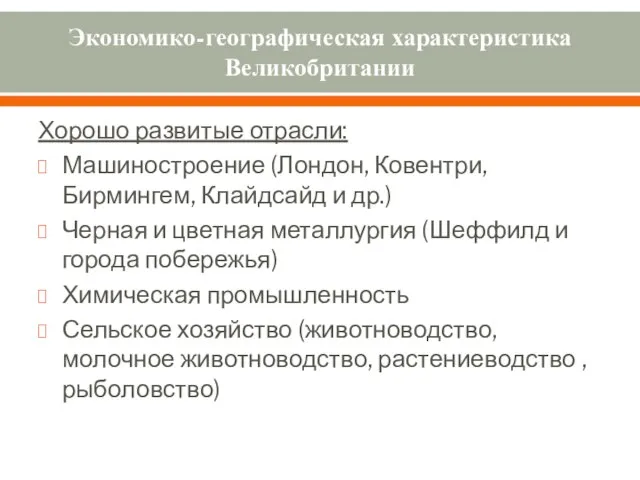 Экономико-географическая характеристика Великобритании

Хорошо развитые отрасли:

Машиностроение (Лондон, Ковентри, Бирмингем, Клайдсайд и др.)

Черная и цветная металлургия (Шеффилд и города побережья)

Химическая промышленность

Сельское хозяйство (животноводство, молочное животноводство, растениеводство , рыболовство)